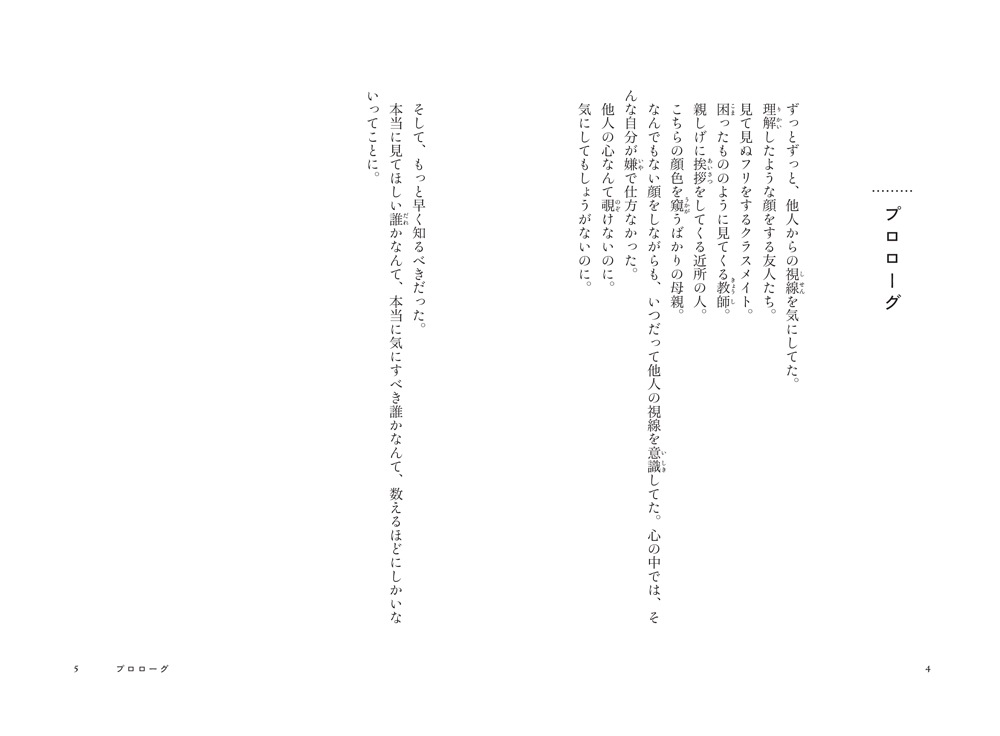 プロローグ

ずっとずっと、他人からの視線を気にしてた。
理解したような顔をする友人たち。
見て見ぬフリをするクラスメイト。
困ったもののように見てくる教師。
親しげに挨拶をしてくる近所の人。
こちらの顔色を窺うばかりの母親。
なんでもない顔をしながらも、いつだって他人の視線を意識してた。心の中では、そんな自分が嫌で仕方なかった。
他人の心なんて覗けないのに。
気にしてもしょうがないのに。

そして、もっと早く知るべきだった。
本当に見てほしい誰かなんて、本当に気にすべき誰かなんて、数えるほどにしかいないってことに。

4

5　プロローグ